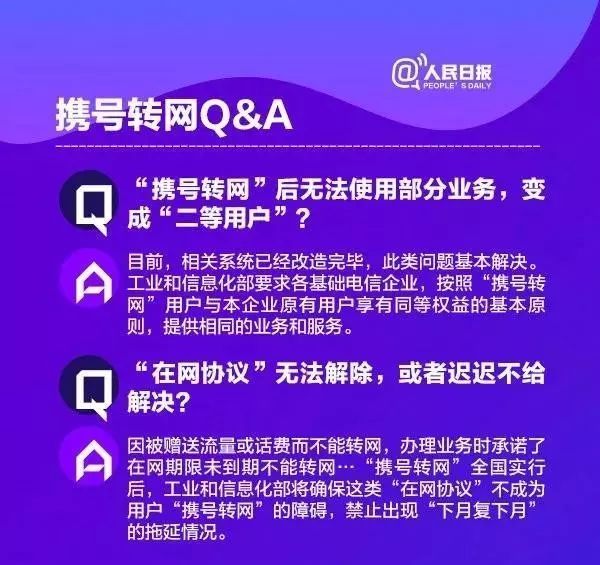 @人民日报
PEOPLE'S DAILY

携号转网Q&A

Q
“携号转网”后无法使用部分业务，变成“二等用户”？

A
目前，相关系统已经改造完毕，此类问题基本解决。工业和信息化部要求各基础电信企业，按照“携号转网”用户与本企业原有用户享有同等权益的基本原则，提供相同的业务和服务。

Q
“在网协议”无法解除，或者迟迟不给解决？

A
因被赠送流量或话费而不能转网，办理业务时承诺了在网期限未到期不能转网…“携号转网”全国实行后，工业和信息化部将确保这类“在网协议”不成为用户“携号转网”的障碍，禁止出现“下月复下月”的拖延情况。